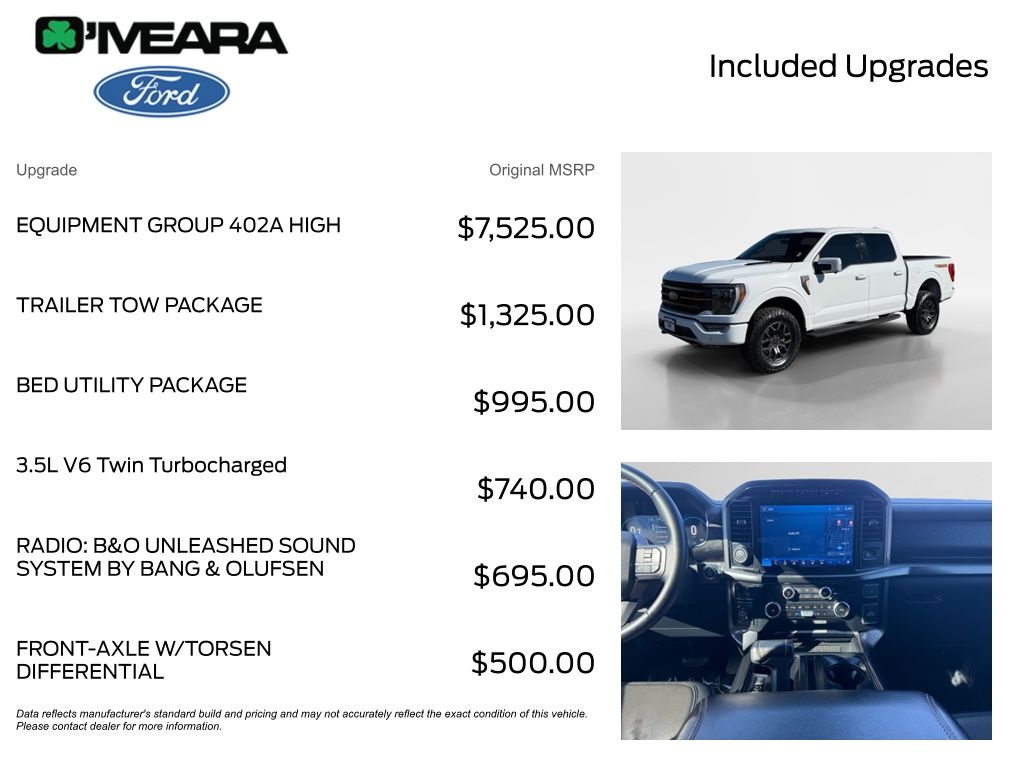 O'MEARA

Ford

Included Upgrades

| Upgrade | Original MSRP |
|---|---|
| EQUIPMENT GROUP 402A HIGH | $7,525.00 |
| TRAILER TOW PACKAGE | $1,325.00 |
| BED UTILITY PACKAGE | $995.00 |
| 3.5L V6 Twin Turbocharged | $740.00 |
| RADIO: B&O UNLEASHED SOUND SYSTEM BY BANG & OLUFSEN | $695.00 |
| FRONT-AXLE W/TORSEN DIFFERENTIAL | $500.00 |

Data reflects manufacturer's standard build and pricing and may not accurately reflect the exact condition of this vehicle. Please contact dealer for more information.